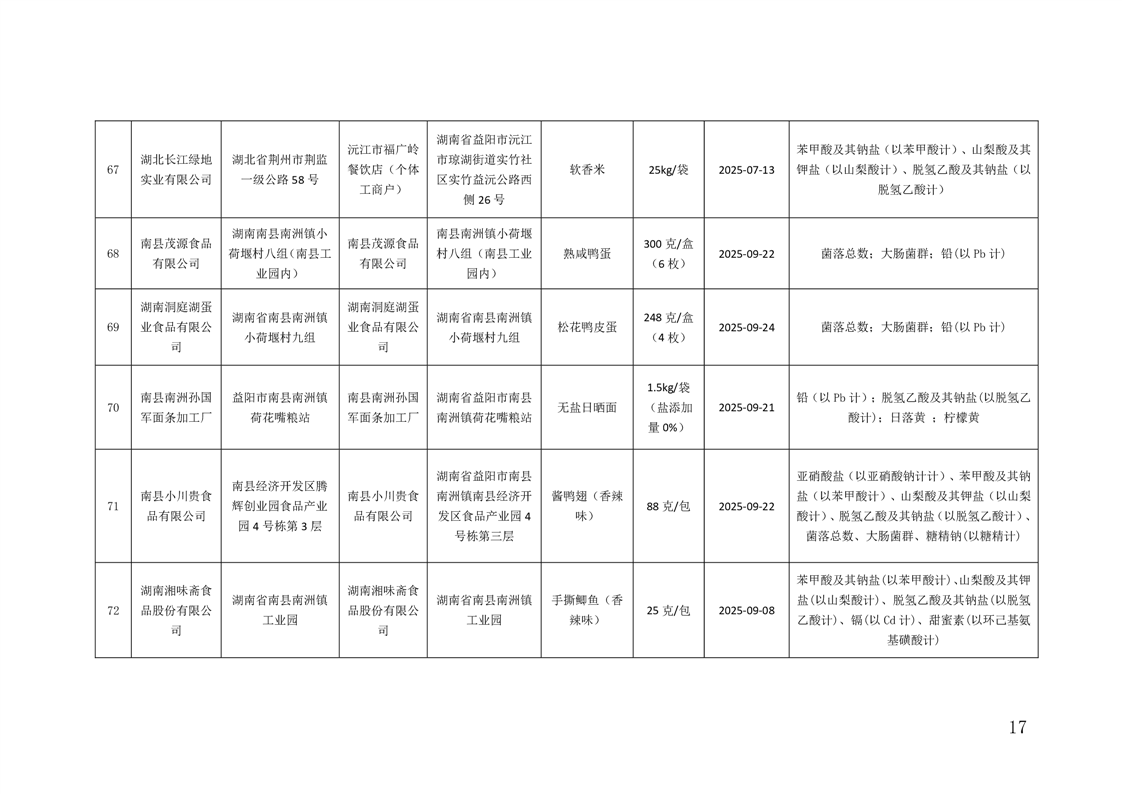 | 67 | 湖北长江绿地实业有限公司 | 湖北省荆州市荆监一级公路58号 | 沅江市福广岭餐饮店（个体工商户） | 湖南省益阳市沅江市琼湖街道实竹社区实竹益沅公路西侧26号 | 软香米 | 25kg/袋 | 2025-07-13 | 苯甲酸及其钠盐（以苯甲酸计）、山梨酸及其钾盐（以山梨酸计）、脱氢乙酸及其钠盐（以脱氢乙酸计） |
|---|---|---|---|---|---|---|---|---|
| 68 | 南县茂源食品有限公司 | 湖南南县南洲镇小荷堰村八组（南县工业园内） | 南县茂源食品有限公司 | 南县南洲镇小荷堰村八组（南县工业园内） | 熟咸鸭蛋 | 300克/盒（6枚） | 2025-09-22 | 菌落总数；大肠菌群；铅(以Pb计) |
| 69 | 湖南洞庭湖蛋业食品有限公司 | 湖南省南县南洲镇小荷堰村九组 | 湖南洞庭湖蛋业食品有限公司 | 湖南省南县南洲镇小荷堰村九组 | 松花鸭皮蛋 | 248克/盒（4枚） | 2025-09-24 | 菌落总数；大肠菌群；铅(以Pb计) |
| 70 | 南县南洲孙国军面条加工厂 | 益阳市南县南洲镇荷花嘴粮站 | 南县南洲孙国军面条加工厂 | 湖南省益阳市南县南洲镇荷花嘴粮站 | 无盐日晒面 | 1.5kg/袋（盐添加量0%） | 2025-09-21 | 铅（以Pb计）；脱氢乙酸及其钠盐(以脱氢乙酸计)；日落黄；柠檬黄 |
| 71 | 南县小川贵食品有限公司 | 南县经济开发区腾辉创业园食品产业园4号栋第3层 | 南县小川贵食品有限公司 | 湖南省益阳市南县南洲镇南县经济开发区食品产业园4号栋第三层 | 酱鸭翅（香辣味） | 88克/包 | 2025-09-22 | 亚硝酸盐（以亚硝酸钠计计）、苯甲酸及其钠盐（以苯甲酸计）、山梨酸及其钾盐（以山梨酸计）、脱氢乙酸及其钠盐（以脱氢乙酸计）、菌落总数、大肠菌群、糖精钠(以糖精计) |
| 72 | 湖南湘味斋食品股份有限公司 | 湖南省南县南洲镇工业园 | 湖南湘味斋食品股份有限公司 | 湖南省南县南洲镇工业园 | 手撕鲫鱼（香辣味） | 25克/包 | 2025-09-08 | 苯甲酸及其钠盐(以苯甲酸计)、山梨酸及其钾盐(以山梨酸计)、脱氢乙酸及其钠盐(以脱氢乙酸计)、镉(以Cd计)、甜蜜素(以环己基氨基磺酸计) |

17